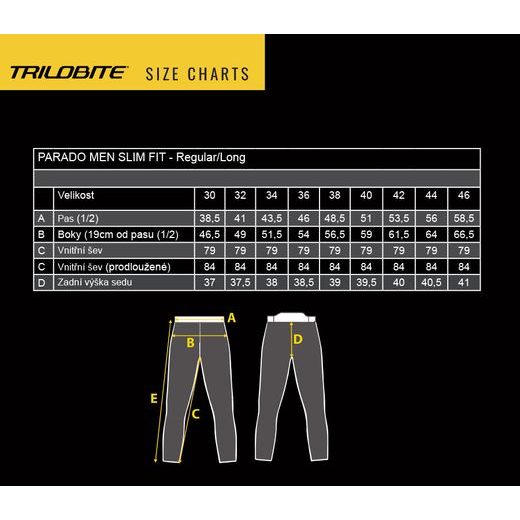 TRILOBITE SIZE CHARTS

PARADO MEN SLIM FIT - Regular/Long

| | Velikost | 30 | 32 | 34 | 36 | 38 | 40 | 42 | 44 | 46 |
|---|---|---|---|---|---|---|---|---|---|---|
| A | Pas (1/2) | 38,5 | 41 | 43,5 | 46 | 48,5 | 51 | 53,5 | 56 | 58,5 |
| B | Boky (19cm od pasu (1/2) | 46,5 | 49 | 51,5 | 54 | 56,5 | 59 | 61,5 | 64 | 66,5 |
| C | Vnitřní šev | 79 | 79 | 79 | 79 | 79 | 79 | 79 | 79 | 79 |
| C | Vnitřní šev (prodloužené) | 84 | 84 | 84 | 84 | 84 | 84 | 84 | 84 | 84 |
| D | Zadní výška sedu | 37 | 37,5 | 38 | 38,5 | 39 | 39,5 | 40 | 40,5 | 41 |

A
B
E
C
D